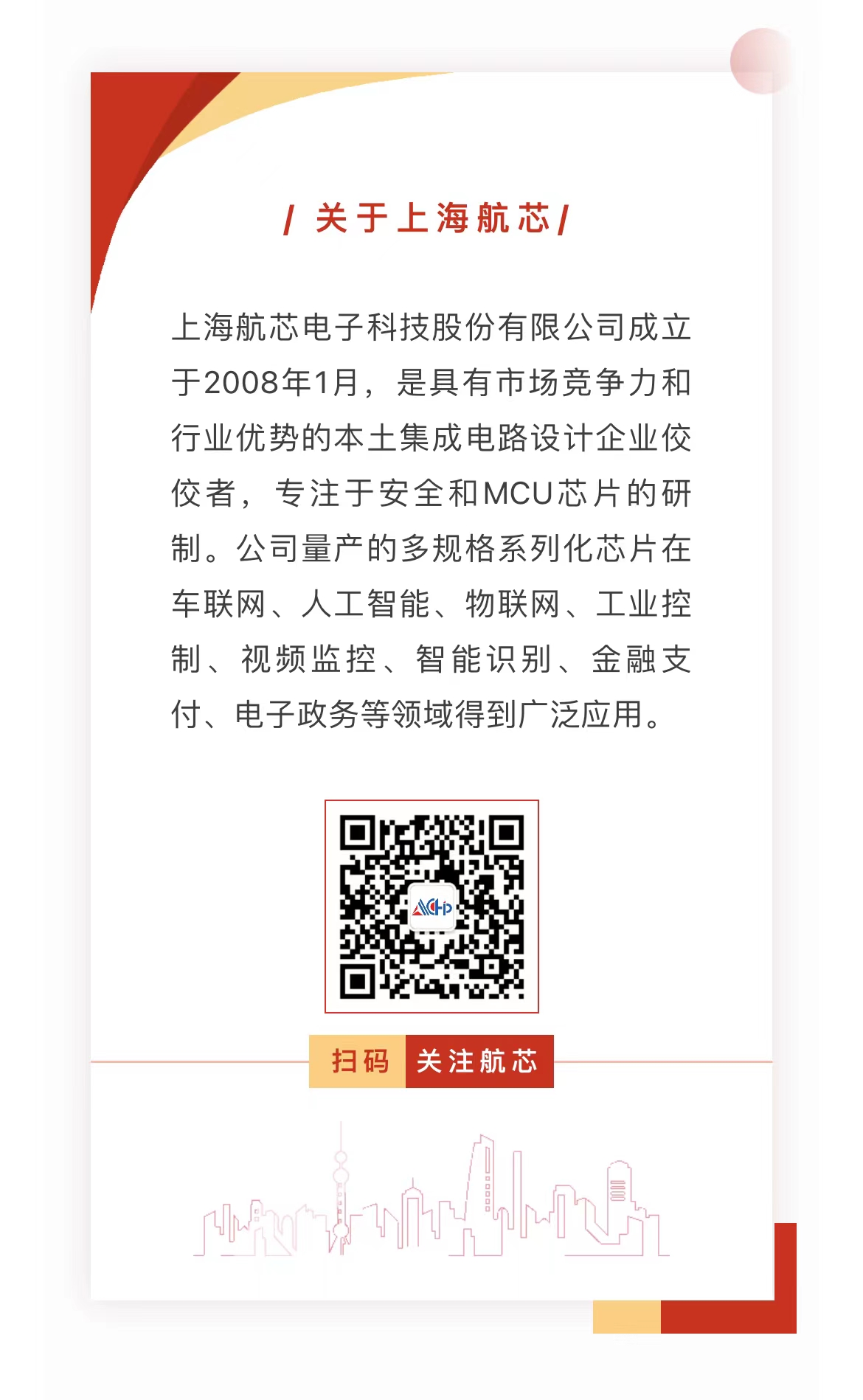 / 关于上海航芯 /

上海航芯电子科技股份有限公司成立于2008年1月，是具有市场竞争力和行业优势的本土集成电路设计企业佼佼者，专注于安全和MCU芯片的研制。公司量产的多规格系列化芯片在车联网、人工智能、物联网、工业控制、视频监控、智能识别、金融支付、电子政务等领域得到广泛应用。

扫码 关注航芯